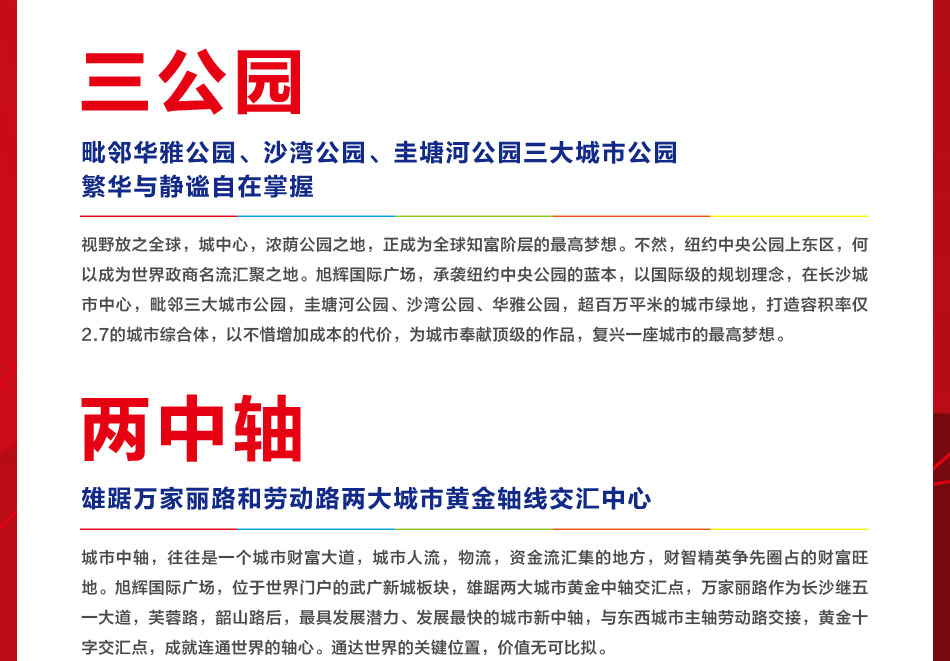 三公园

毗邻华雅公园、沙湾公园、圭塘河公园三大城市公园
繁华与静谧自在掌握

视野放之全球，城中心，浓荫公园之地，正成为全球知富阶层的最高梦想。不然，纽约中央公园上东区，何以成为世界政商名流汇聚之地。旭辉国际广场，承袭纽约中央公园的蓝本，以国际级的规划理念，在长沙城市中心，毗邻三大城市公园，圭塘河公园、沙湾公园、华雅公园，超百万平米的城市绿地，打造容积率仅2.7的城市综合体，以不惜增加成本的代价，为城市奉献顶级的作品，复兴一座城市的最高梦想。

两中轴

雄踞万家丽路和劳动路两大城市黄金轴线交汇中心

城市中轴，往往是一个城市财富大道，城市人流，物流，资金流汇集的地方，财智精英争先圈占的财富旺地。旭辉国际广场，位于世界门户的武广新城板块，雄踞两大城市黄金中轴交汇点，万家丽路作为长沙继五一大道，芙蓉路，韶山路后，最具发展潜力、发展最快的城市新中轴，与东西城市主轴劳动路交接，黄金十字交汇点，成就连通世界的轴心。通达世界的关键位置，价值无可比拟。